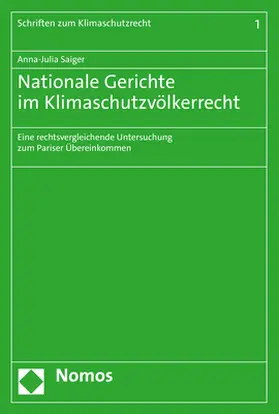 Schriften zum Klimaschutzrecht 1

Anna-Julia Saiger

Nationale Gerichte im Klimaschutzvölkerrecht

Eine rechtsvergleichende Untersuchung zum Pariser Übereinkommen

Nomos